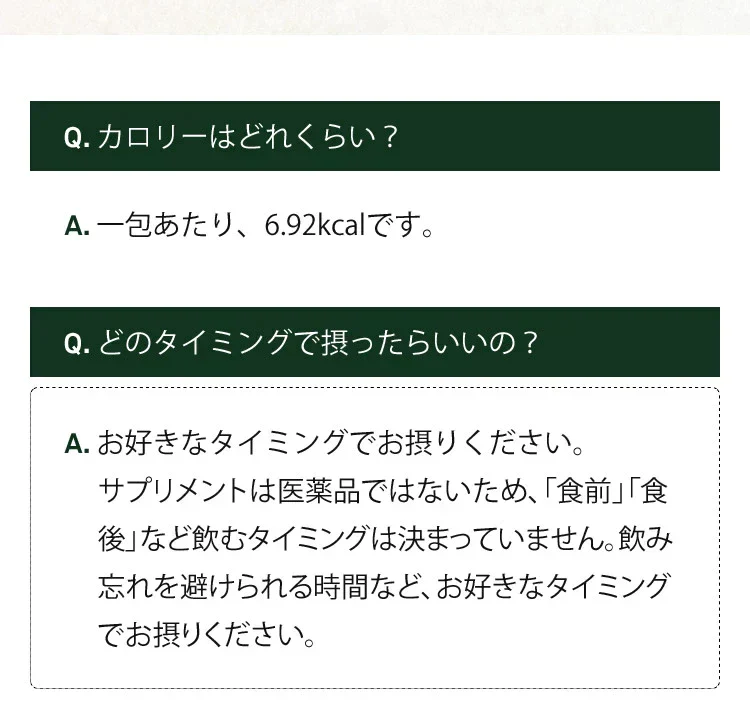 Q. カロリーはどれくらい？

A. 一包あたり、6.92kcalです。

Q. どのタイミングで摂ったらいいの？

A. お好きなタイミングでお摂りください。
サプリメントは医薬品ではないため、「食前」「食後」など飲むタイミングは決まっていません。飲み忘れを避けられる時間など、お好きなタイミングでお摂りください。